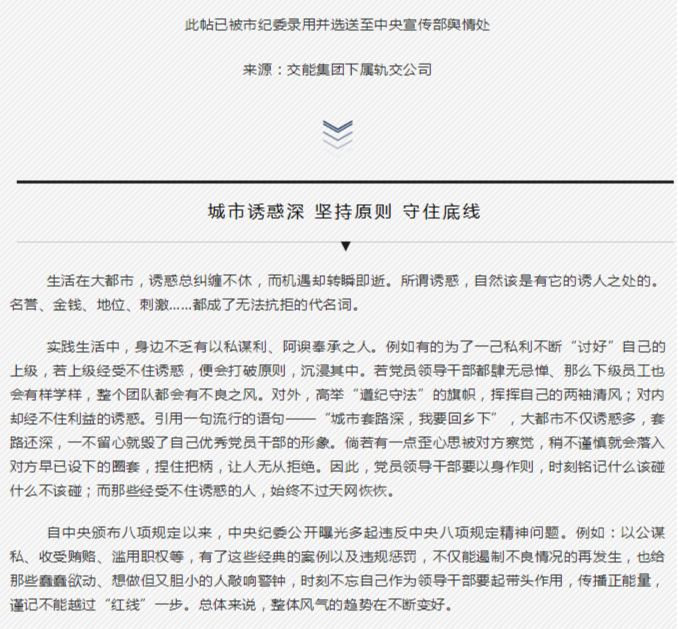 此帖已被市纪委录用并选送至中央宣传部舆情处

来源：交能集团下属轨交公司

城市诱惑深 坚持原则 守住底线

生活在大都市，诱惑总纠缠不休，而机遇却转瞬即逝。所谓诱惑，自然该是有它的诱人之处的。名誉、金钱、地位、刺激……都成了无法抗拒的代名词。

实践生活中，身边不乏有以私谋利、阿谀奉承之人。例如有的为了一己私利不断“讨好”自己的上级，若上级经受不住诱惑，便会打破原则，沉浸其中。若党员领导干部都肆无忌惮、那么下级员工也会有样学样，整个团队都会有不良之风。对外，高举“遵纪守法”的旗帜，挥挥自己的两袖清风；对内却经不住利益的诱惑。引用一句流行的语句——“城市套路深，我要回乡下”，大都市不仅诱惑多，套路还深，一不留心就毁了自己优秀党员干部的形象。倘若有一点歪心思被对方察觉，稍不谨慎就会落入对方早已设下的圈套，捏住把柄，让人无从拒绝。因此，党员领导干部要以身作则，时刻铭记什么该碰什么不该碰；而那些经受不住诱惑的人，始终不过天网恢恢。

自中央颁布八项规定以来，中央纪委公开曝光多起违反中央八项规定精神问题。例如：以公谋私、收受贿赂、滥用职权等，有了这些经典的案例以及违规惩罚，不仅能遏制不良情况的再发生，也给那些蠢蠢欲动、想做但又胆小的人敲响警钟，时刻不忘自己作为领导干部要起带头作用，传播正能量，谨记不能越过“红线”一步。总体来说，整体风气的趋势在不断变好。